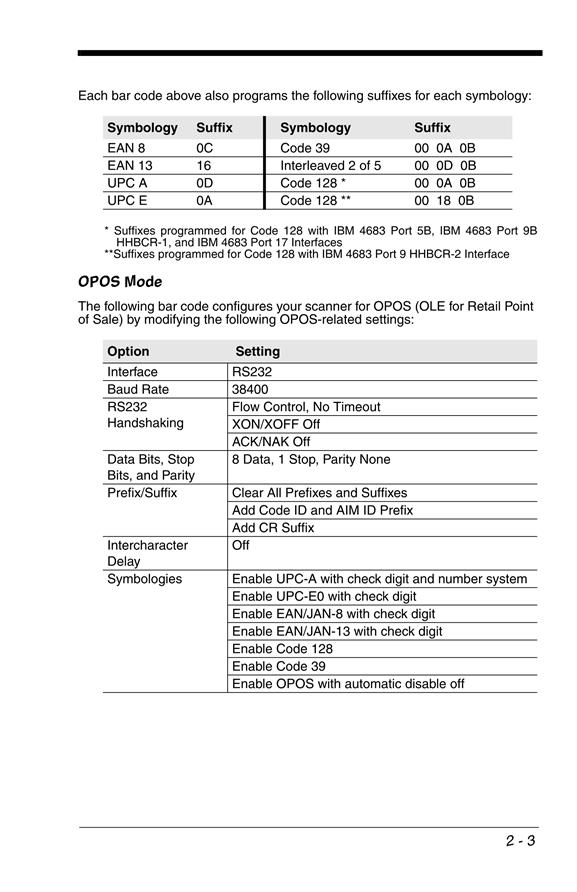 Each bar code above also programs the following suffixes for each symbology:

| Symbology | Suffix | Symbology | Suffix |
|---|---|---|---|
| EAN 8 | 0C | Code 39 | 00 0A 0B |
| EAN 13 | 16 | Interleaved 2 of 5 | 00 0D 0B |
| UPC A | 0D | Code 128 * | 00 0A 0B |
| UPC E | 0A | Code 128 ** | 00 18 0B |

* Suffixes programmed for Code 128 with IBM 4683 Port 5B, IBM 4683 Port 9B HHBCR-1, and IBM 4683 Port 17 Interfaces
**Suffixes programmed for Code 128 with IBM 4683 Port 9 HHBCR-2 Interface

OPOS Mode

The following bar code configures your scanner for OPOS (OLE for Retail Point of Sale) by modifying the following OPOS-related settings:

| Option | Setting |
|---|---|
| Interface | RS232 |
| Baud Rate | 38400 |
| RS232 Handshaking | Flow Control, No Timeout |
| | XON/XOFF Off |
| | ACK/NAK Off |
| Data Bits, Stop Bits, and Parity | 8 Data, 1 Stop, Parity None |
| Prefix/Suffix | Clear All Prefixes and Suffixes |
| | Add Code ID and AIM ID Prefix |
| | Add CR Suffix |
| Intercharacter Delay | Off |
| Symbologies | Enable UPC-A with check digit and number system |
| | Enable UPC-E0 with check digit |
| | Enable EAN/JAN-8 with check digit |
| | Enable EAN/JAN-13 with check digit |
| | Enable Code 128 |
| | Enable Code 39 |
| | Enable OPOS with automatic disable off |

2 - 3